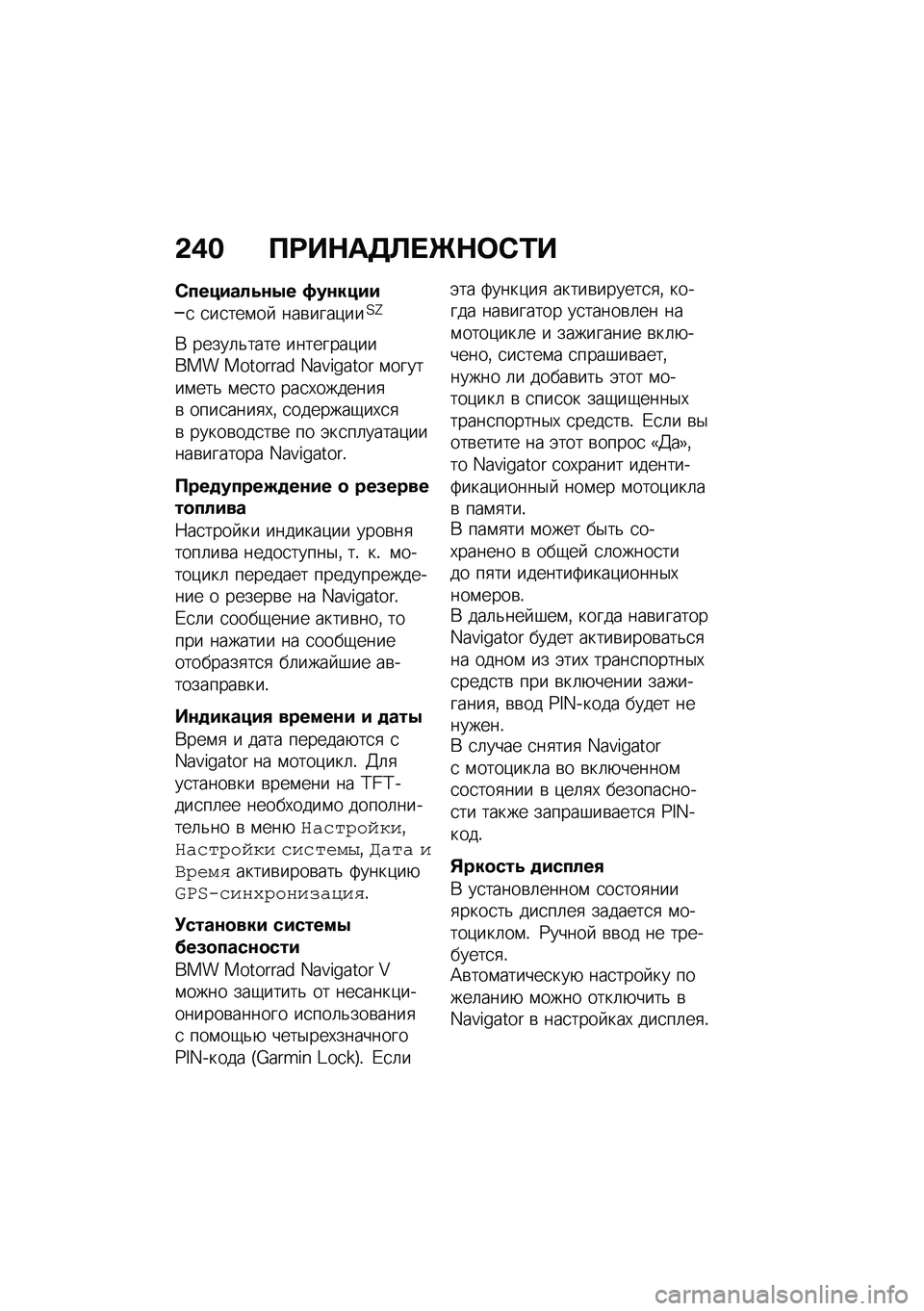 240 ПРИНАДЛЕЖНОСТИ

Специальные функции
–с системой навигации$^{SZ}$

В результате интеграции BMW Motorrad Navigator могут иметь место расхождения в описаниях, содержащихся в руководстве по эксплуатации навигатора Navigator.

Предупреждение о резерве топлива
Настройки индикации уровня топлива недоступны, т. к. мотоцикл передает предупреждение о резерве на Navigator. Если сообщение активно, то при нажатии на сообщение отобразятся ближайшие автозаправки.

Индикация времени и даты
Время и дата передаются с Navigator на мотоцикл. Для установки времени на TFT-дисплее необходимо дополнительно в меню Настройки, Настройки системы, Дата и Время активировать функцию GPS-синхронизация.

Установки системы безопасности
BMW Motorrad Navigator V можно защитить от несанкционированного использования с помощью четырехзначного PIN-кода (Garmin Lock). Если эта функция активируется, когда навигатор установлен на мотоцикле и зажигание включено, система спрашивает, нужно ли добавить этот мотоцикл в список защищенных транспортных средств. Если вы ответите на этот вопрос «Да», то Navigator сохранит идентификационный номер мотоцикла в памяти.
В памяти может быть сохранено в общей сложности до пяти идентификационных номеров.
В дальнейшем, когда навигатор Navigator будет активироваться на одном из этих транспортных средств при включении зажигания, ввод PIN-кода будет не нужен.
В случае снятия Navigator с мотоцикла во включенном состоянии в целях безопасности также запрашивается PIN-код.

Яркость дисплея
В установленном состоянии яркость дисплея задается мотоциклом. Ручной ввод не требуется.
Автоматическую настройку по желанию можно отключить в Navigator в настройках дисплея.

carmanualsonline.info